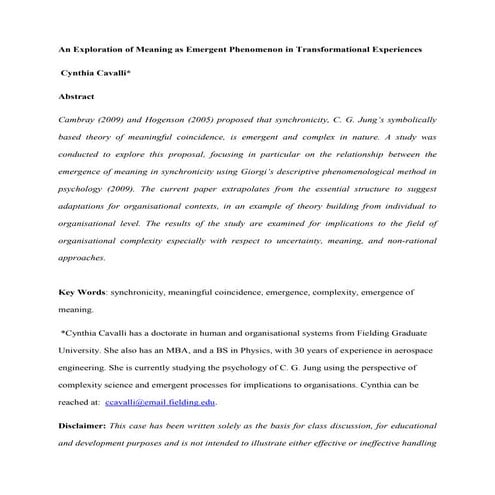 An Exploration of Meaning as Emergent Phenomenon in Transformational Experiences

Cynthia Cavalli*

Abstract

Cambray (2009) and Hogenson (2005) proposed that synchronicity, C. G. Jung's symbolically based theory of meaningful coincidence, is emergent and complex in nature. A study was conducted to explore this proposal, focusing in particular on the relationship between the emergence of meaning in synchronicity using Giorgi's descriptive phenomenological method in psychology (2009). The current paper extrapolates from the essential structure to suggest adaptations for organisational contexts, in an example of theory building from individual to organisational level. The results of the study are examined for implications to the field of organisational complexity especially with respect to uncertainty, meaning, and non-rational approaches.

Key Words: synchronicity, meaningful coincidence, emergence, complexity, emergence of meaning.

*Cynthia Cavalli has a doctorate in human and organisational systems from Fielding Graduate University. She also has an MBA, and a BS in Physics, with 30 years of experience in aerospace engineering. She is currently studying the psychology of C. G. Jung using the perspective of complexity science and emergent processes for implications to organisations. Cynthia can be reached at: ccavalli@email.fielding.edu.

Disclaimer: This case has been written solely as the basis for class discussion, for educational and development purposes and is not intended to illustrate either effective or ineffective handling